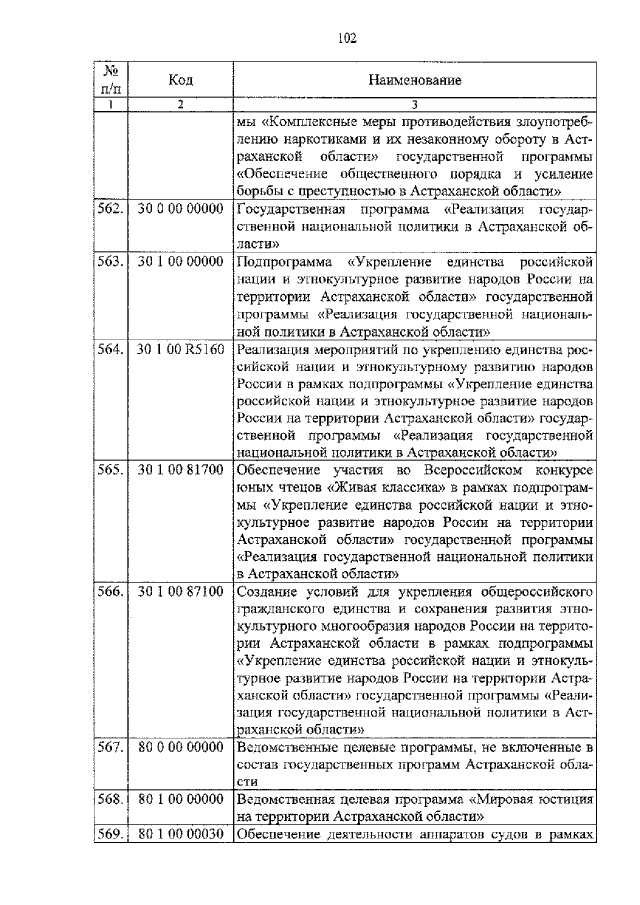 102

| № п/п | Код | Наименование |
|---|---|---|
| 1 | 2 | 3 |
| | | мы «Комплексные меры противодействия злоупотреблению наркотиками и их незаконному обороту в Астраханской области» государственной программы «Обеспечение общественного порядка и усиление борьбы с преступностью в Астраханской области» |
| 562. | 30 0 00 00000 | Государственная программа «Реализация государственной национальной политики в Астраханской области» |
| 563. | 30 1 00 00000 | Подпрограмма «Укрепление единства российской нации и этнокультурное развитие народов России на территории Астраханской области» государственной программы «Реализация государственной национальной политики в Астраханской области» |
| 564. | 30 1 00 R5160 | Реализация мероприятий по укреплению единства российской нации и этнокультурному развитию народов России в рамках подпрограммы «Укрепление единства российской нации и этнокультурное развитие народов России на территории Астраханской области» государственной программы «Реализация государственной национальной политики в Астраханской области» |
| 565. | 30 1 00 81700 | Обеспечение участия во Всероссийском конкурсе юных чтецов «Живая классика» в рамках подпрограммы «Укрепление единства российской нации и этнокультурное развитие народов России на территории Астраханской области» государственной программы «Реализация государственной национальной политики в Астраханской области» |
| 566. | 30 1 00 87100 | Создание условий для укрепления общероссийского гражданского единства и сохранения развития этнокультурного многообразия народов России на территории Астраханской области в рамках подпрограммы «Укрепление единства российской нации и этнокультурное развитие народов России на территории Астраханской области» государственной программы «Реализация государственной национальной политики в Астраханской области» |
| 567. | 80 0 00 00000 | Ведомственные целевые программы, не включенные в состав государственных программ Астраханской области |
| 568. | 80 1 00 00000 | Ведомственная целевая программа «Мировая юстиция на территории Астраханской области» |
| 569. | 80 1 00 00030 | Обеспечение деятельности аппаратов судов в рамках |